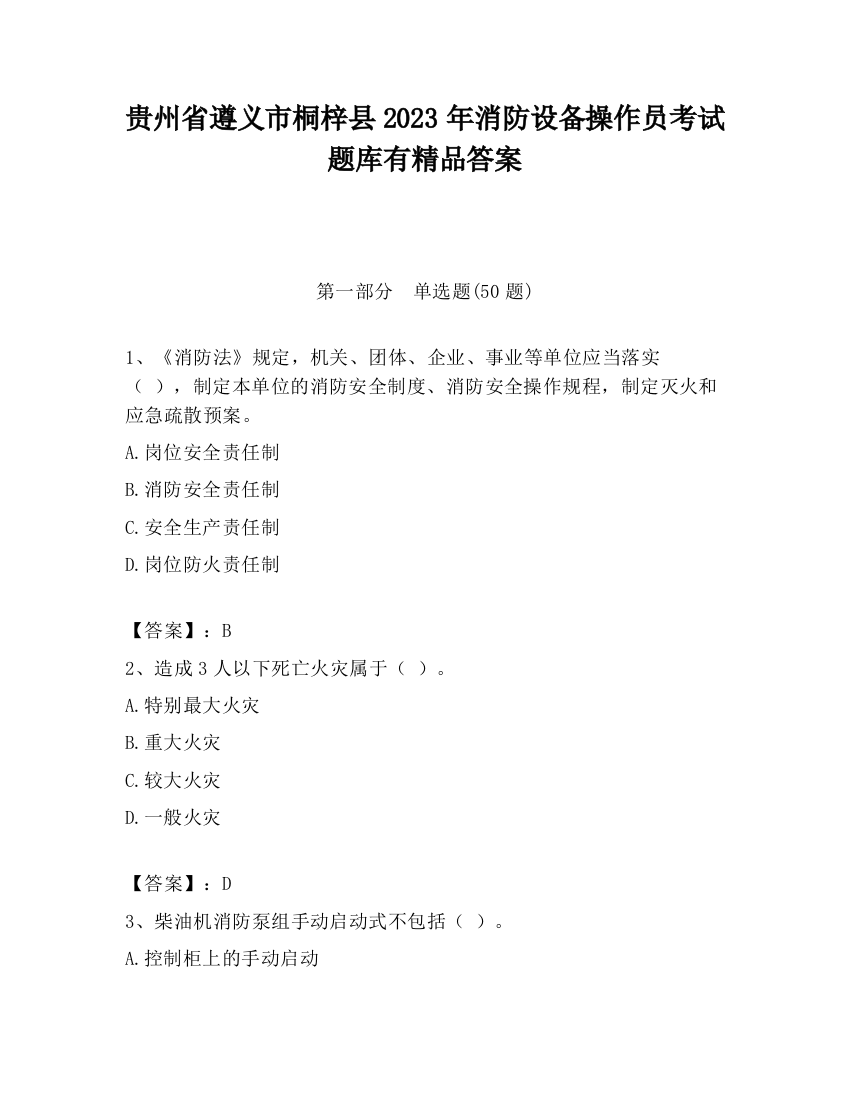 贵州省遵义市桐梓县2023年消防设备操作员考试题库有精品答案

第一部分　单选题(50题)

1、《消防法》规定，机关、团体、企业、事业等单位应当落实（ ），制定本单位的消防安全制度、消防安全操作规程，制定灭火和应急疏散预案。

A.岗位安全责任制

B.消防安全责任制

C.安全生产责任制

D.岗位防火责任制

【答案】：B

2、造成3人以下死亡火灾属于（ ）。

A.特别最大火灾

B.重大火灾

C.较大火灾

D.一般火灾

【答案】：D

3、柴油机消防泵组手动启动式不包括（ ）。

A.控制柜上的手动启动